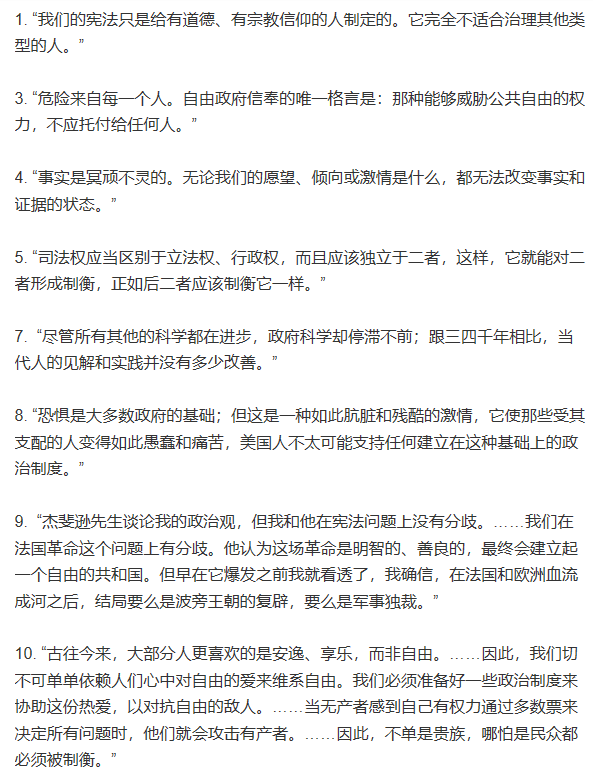 1. “我们的宪法只是给有道德、有宗教信仰的人制定的。它完全不适合治理其他类型的人。”

3. “危险来自每一个人。自由政府信奉的唯一格言是：那种能够威胁公共自由的权力，不应托付给任何人。”

4. “事实是冥顽不灵的。无论我们的愿望、倾向或激情是什么，都无法改变事实和证据的状态。”

5. “司法权应当区别于立法权、行政权，而且应该独立于二者，这样，它就能对二者形成制衡，正如后二者应该制衡它一样。”

7. “尽管所有其他的科学都在进步，政府科学却停滞不前；跟三四千年相比，当代人的见解和实践并没有多少改善。”

8. “恐惧是大多数政府的基础；但这是一种如此肮脏和残酷的激情，它使那些受其支配的人变得如此愚蠢和痛苦，美国人不太可能支持任何建立在这种基础上的政治制度。”

9. “杰斐逊先生谈论我的政治观，但我和他在宪法问题上没有分歧。……我们在法国革命这个问题上有分歧。他认为这场革命是明智的、善良的，最终会建立起一个自由的共和国。但早在它爆发之前我就看透了，我确信，在法国和欧洲血流成河之后，结局要么是波旁王朝的复辟，要么是军事独裁。”

10. “古往今来，大部分人更喜欢的是安逸、享乐，而非自由。……因此，我们切不可单单依赖人们心中对自由的爱来维系自由。我们必须准备好一些政治制度来协助这份热爱，以对抗自由的敌人。……当无产者感到自己有权力通过多数票来决定所有问题时，他们就会攻击有产者。……因此，不单是贵族，哪怕是民众都必须被制衡。”